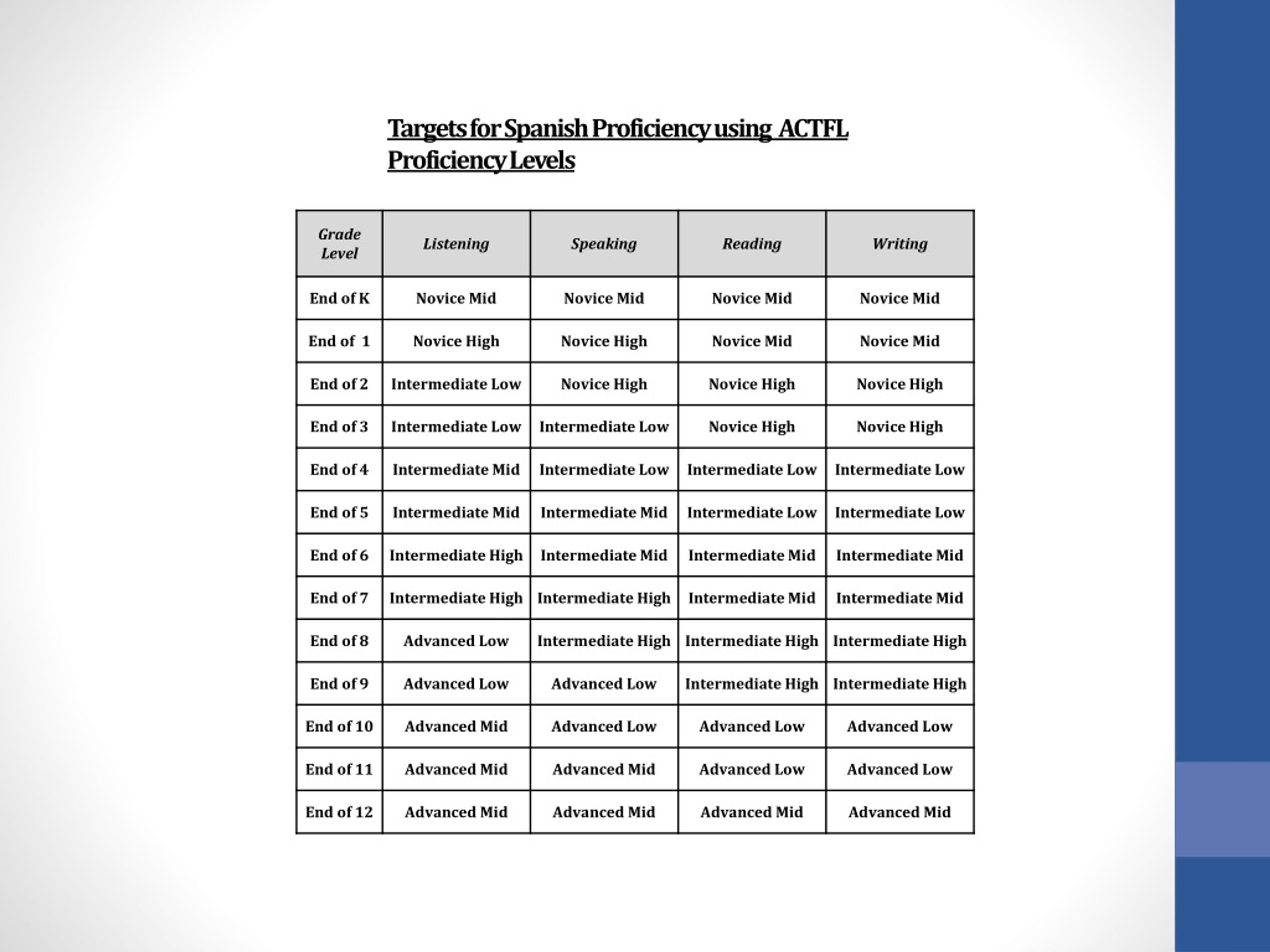 Targets for Spanish Proficiency using ACTFL Proficiency Levels

| Grade Level | Listening | Speaking | Reading | Writing |
|---|---|---|---|---|
| End of K | Novice Mid | Novice Mid | Novice Mid | Novice Mid |
| End of 1 | Novice High | Novice High | Novice Mid | Novice Mid |
| End of 2 | Intermediate Low | Novice High | Novice High | Novice High |
| End of 3 | Intermediate Low | Intermediate Low | Novice High | Novice High |
| End of 4 | Intermediate Mid | Intermediate Low | Intermediate Low | Intermediate Low |
| End of 5 | Intermediate Mid | Intermediate Mid | Intermediate Low | Intermediate Low |
| End of 6 | Intermediate High | Intermediate Mid | Intermediate Mid | Intermediate Mid |
| End of 7 | Intermediate High | Intermediate High | Intermediate Mid | Intermediate Mid |
| End of 8 | Advanced Low | Intermediate High | Intermediate High | Intermediate High |
| End of 9 | Advanced Low | Advanced Low | Intermediate High | Intermediate High |
| End of 10 | Advanced Mid | Advanced Low | Advanced Low | Advanced Low |
| End of 11 | Advanced Mid | Advanced Mid | Advanced Low | Advanced Low |
| End of 12 | Advanced Mid | Advanced Mid | Advanced Mid | Advanced Mid |